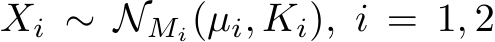 $X_i \sim \mathcal{N}_{M_i}(\mu_i, K_i),\ i = 1, 2$